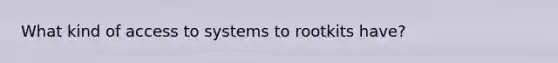 What kind of access to systems to rootkits have?